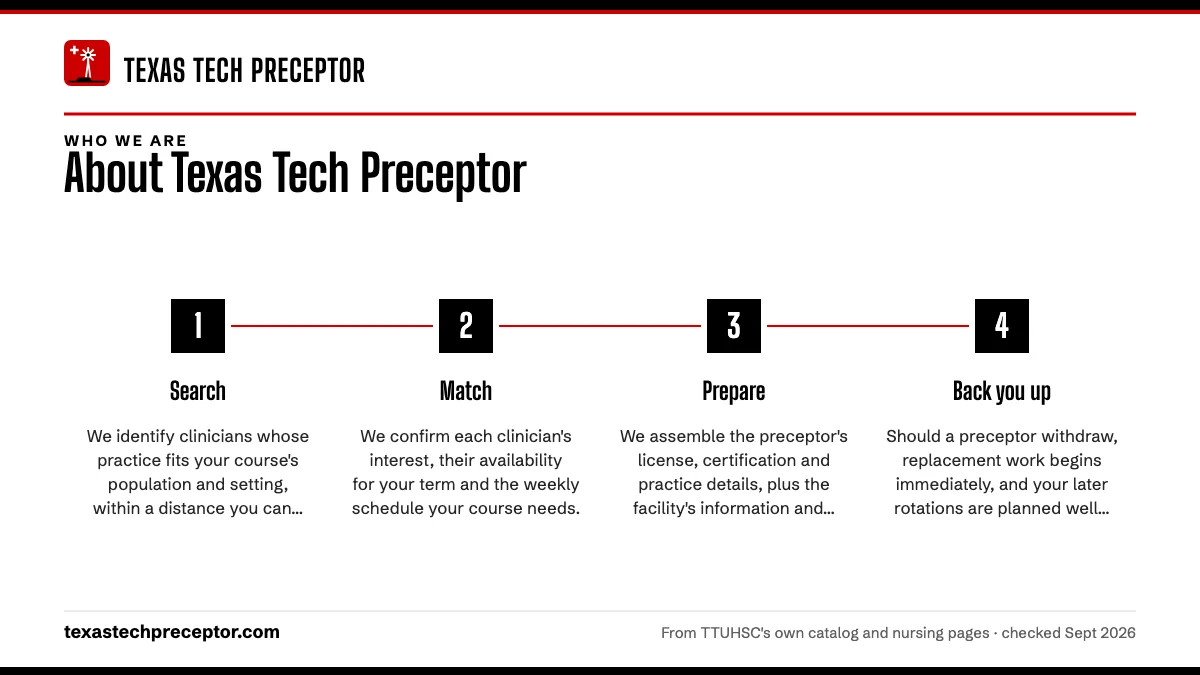 TEXAS TECH PRECEPTOR

WHO WE ARE

About Texas Tech Preceptor

1

Search

We identify clinicians whose practice fits your course's population and setting, within a distance you can...

2

Match

We confirm each clinician's interest, their availability for your term and the weekly schedule your course needs.

3

Prepare

We assemble the preceptor's license, certification and practice details, plus the facility's information and...

4

Back you up

Should a preceptor withdraw, replacement work begins immediately, and your later rotations are planned well...

texastechpreceptor.com

From TTUHSC's own catalog and nursing pages · checked Sept 2026